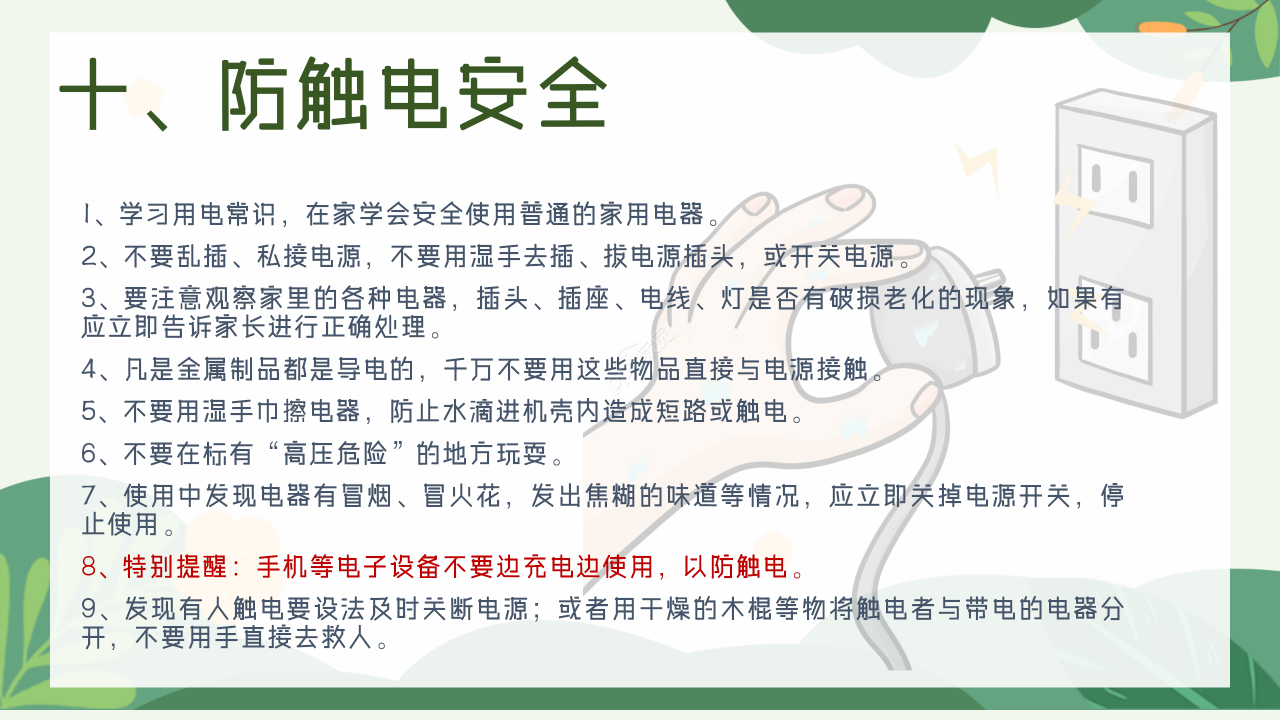 十、防触电安全

1、学习用电常识，在家学会安全使用普通的家用电器。

2、不要乱插、私接电源，不要用湿手去插、拔电源插头，或开关电源。

3、要注意观察家里的各种电器，插头、插座、电线、灯是否有破损老化的现象，如果有应立即告诉家长进行正确处理。

4、凡是金属制品都是导电的，千万不要用这些物品直接与电源接触。

5、不要用湿手巾擦电器，防止水滴进机壳内造成短路或触电。

6、不要在标有“高压危险”的地方玩耍。

7、使用中发现电器有冒烟、冒火花，发出焦糊的味道等情况，应立即关掉电源开关，停止使用。

8、特别提醒：手机等电子设备不要边充电边使用，以防触电。

9、发现有人触电要设法及时关断电源；或者用干燥的木棍等物将触电者与带电的电器分开，不要用手直接去救人。